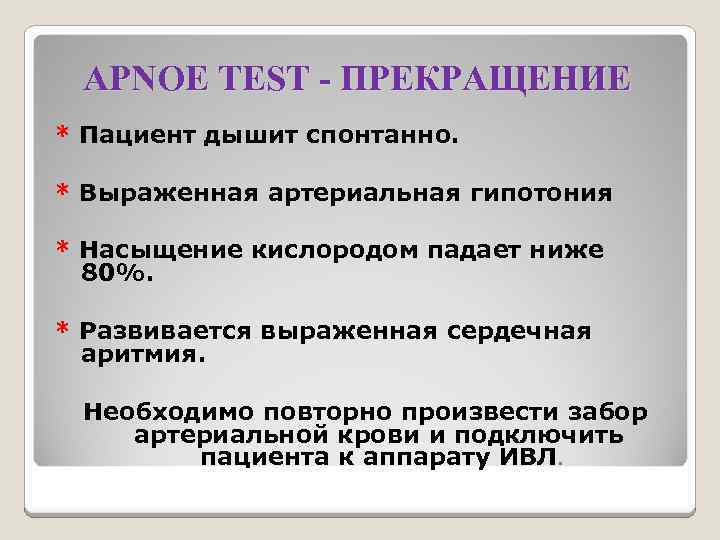 APNOE TEST - ПРЕКРАЩЕНИЕ

* Пациент дышит спонтанно.

* Выраженная артериальная гипотония

* Насыщение кислородом падает ниже 80%.

* Развивается выраженная сердечная аритмия.

Необходимо повторно произвести забор артериальной крови и подключить пациента к аппарату ИВЛ.